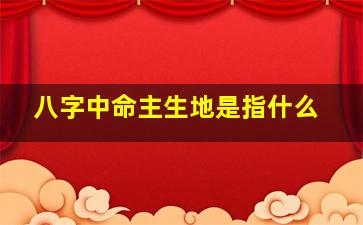 八字中命主生地是指什么